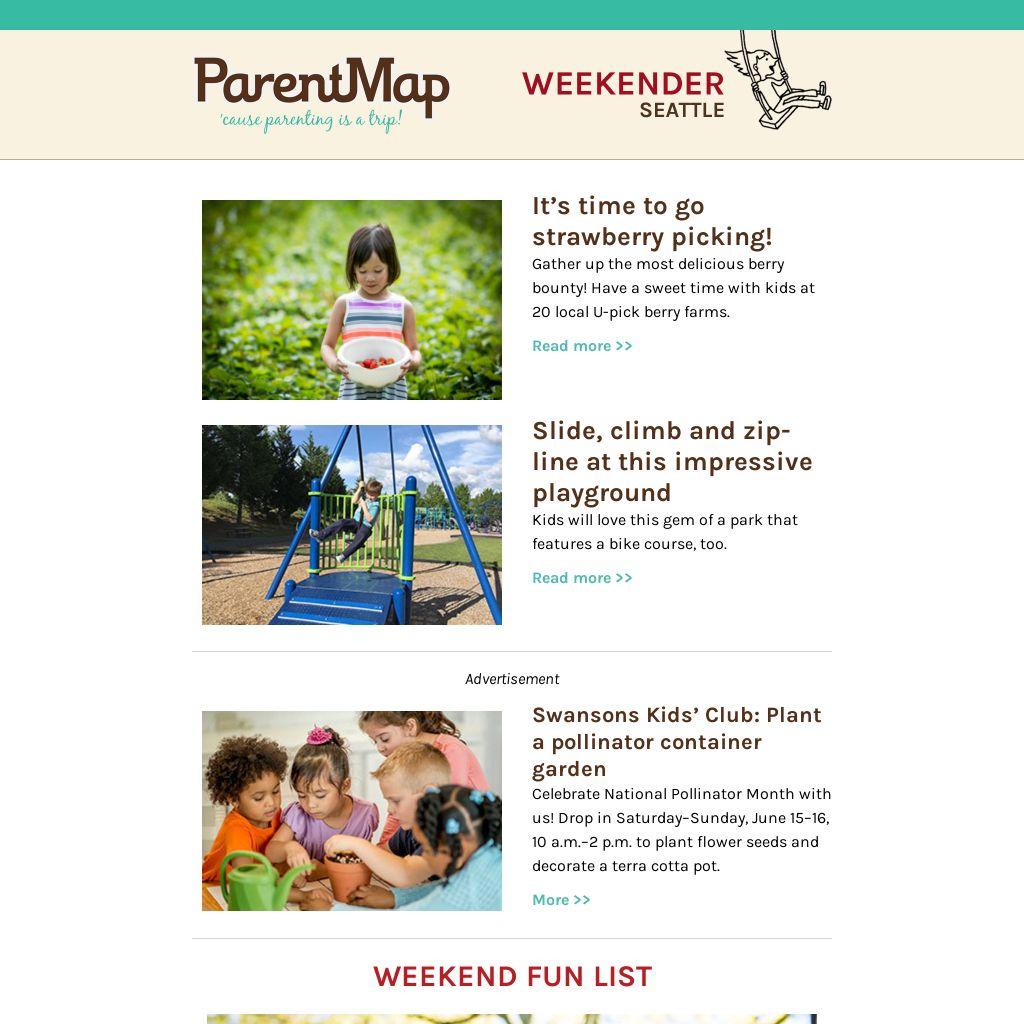 ParentMap
'cause parenting is a trip!

WEEKENDER
SEATTLE

It’s time to go strawberry picking!

Gather up the most delicious berry bounty! Have a sweet time with kids at 20 local U-pick berry farms.

Read more >>

Slide, climb and zip-line at this impressive playground

Kids will love this gem of a park that features a bike course, too.

Read more >>

Advertisement

Swansons Kids’ Club: Plant a pollinator container garden

Celebrate National Pollinator Month with us! Drop in Saturday–Sunday, June 15–16, 10 a.m.–2 p.m. to plant flower seeds and decorate a terra cotta pot.

More >>

WEEKEND FUN LIST